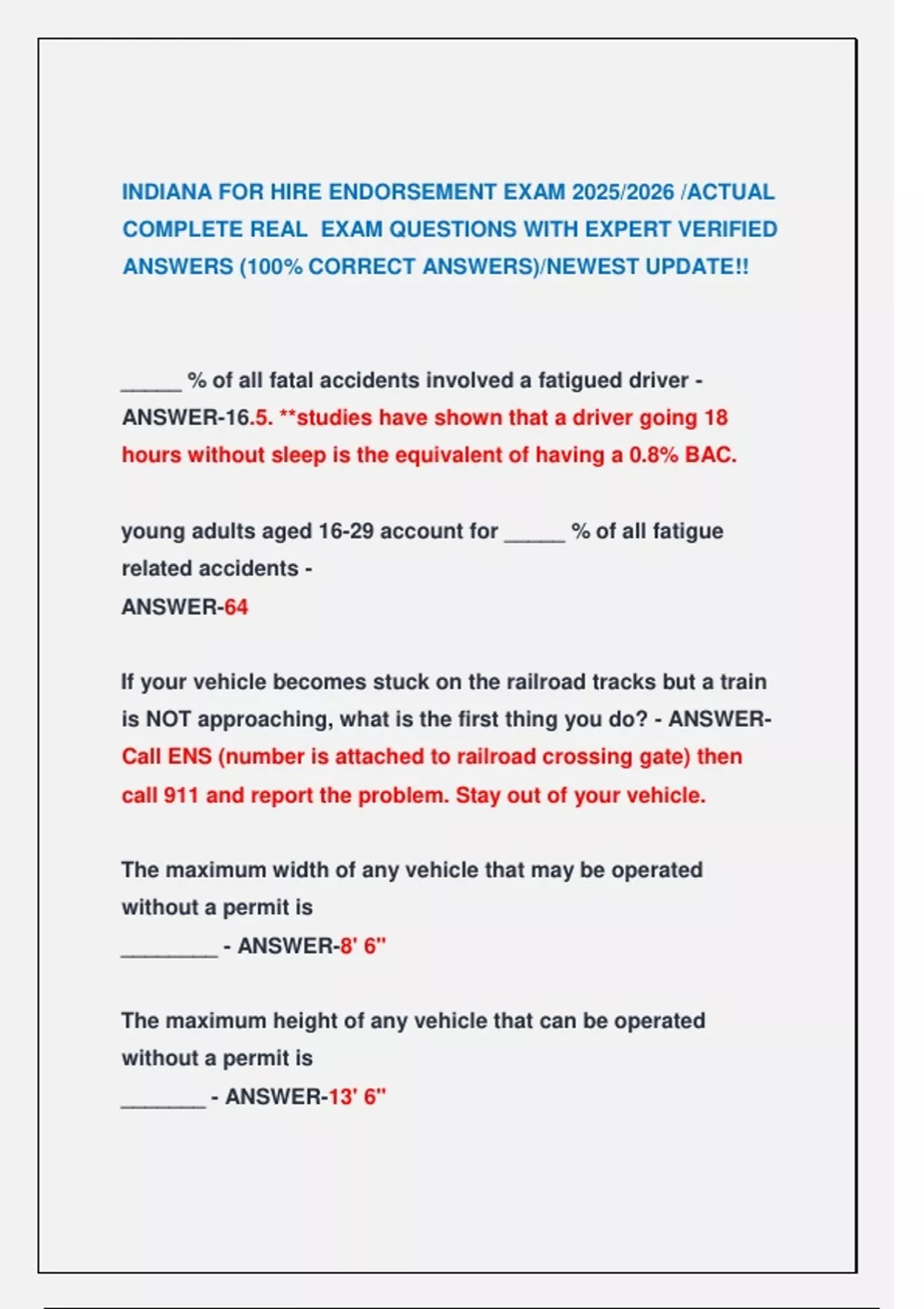 INDIANA FOR HIRE ENDORSEMENT EXAM 2025/2026 /ACTUAL COMPLETE REAL EXAM QUESTIONS WITH EXPERT VERIFIED ANSWERS (100% CORRECT ANSWERS)/NEWEST UPDATE!!

____ % of all fatal accidents involved a fatigued driver - ANSWER-16.5. **studies have shown that a driver going 18 hours without sleep is the equivalent of having a 0.8% BAC.

young adults aged 16-29 account for ____ % of all fatigue related accidents -
ANSWER-64

If your vehicle becomes stuck on the railroad tracks but a train is NOT approaching, what is the first thing you do? - ANSWER-Call ENS (number is attached to railroad crossing gate) then call 911 and report the problem. Stay out of your vehicle.

The maximum width of any vehicle that may be operated without a permit is
____ - ANSWER-8' 6"

The maximum height of any vehicle that can be operated without a permit is
____ - ANSWER-13' 6"